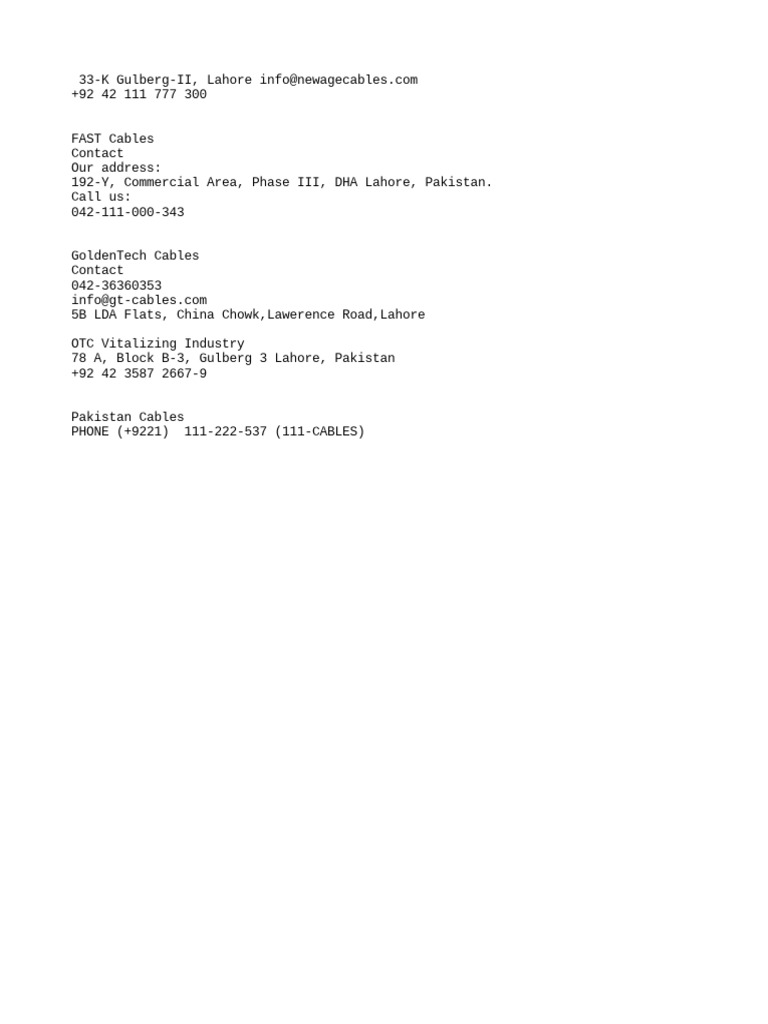 33-K Gulberg-II, Lahore info@newagecables.com
+92 42 111 777 300

FAST Cables
Contact
Our address:
192-Y, Commercial Area, Phase III, DHA Lahore, Pakistan.
Call us:
042-111-000-343

GoldenTech Cables
Contact
042-36360353
info@gt-cables.com
5B LDA Flats, China Chowk,Lawerence Road,Lahore

OTC Vitalizing Industry
78 A, Block B-3, Gulberg 3 Lahore, Pakistan
+92 42 3587 2667-9

Pakistan Cables
PHONE (+9221) 111-222-537 (111-CABLES)